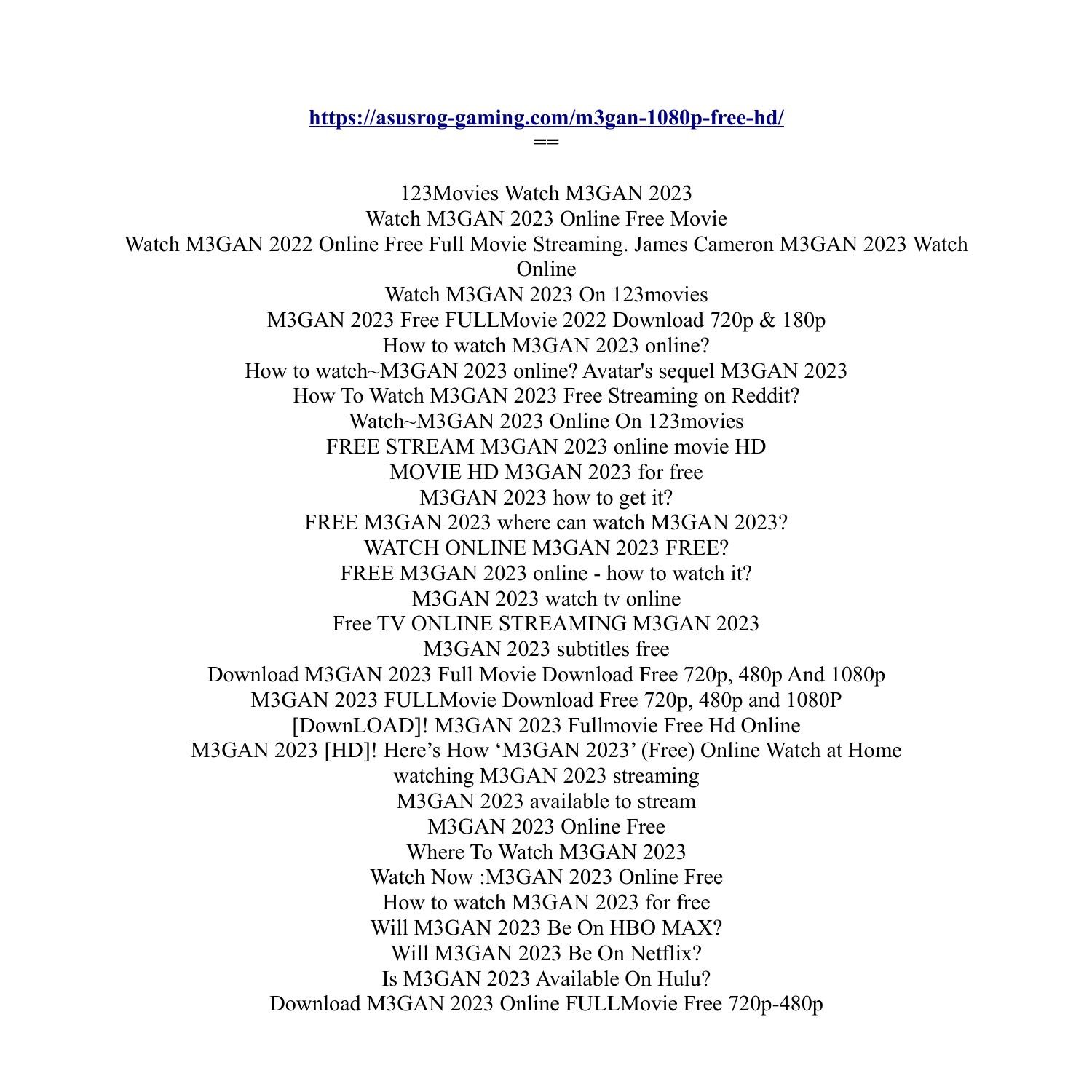 https://asusrog-gaming.com/m3gan-1080p-free-hd/
==

123Movies Watch M3GAN 2023
Watch M3GAN 2023 Online Free Movie
Watch M3GAN 2022 Online Free Full Movie Streaming. James Cameron M3GAN 2023 Watch Online
Watch M3GAN 2023 On 123movies
M3GAN 2023 Free FULLMovie 2022 Download 720p & 180p
How to watch M3GAN 2023 online?
How to watch~M3GAN 2023 online? Avatar's sequel M3GAN 2023
How To Watch M3GAN 2023 Free Streaming on Reddit?
Watch~M3GAN 2023 Online On 123movies
FREE STREAM M3GAN 2023 online movie HD
MOVIE HD M3GAN 2023 for free
M3GAN 2023 how to get it?
FREE M3GAN 2023 where can watch M3GAN 2023?
WATCH ONLINE M3GAN 2023 FREE?
FREE M3GAN 2023 online - how to watch it?
M3GAN 2023 watch tv online
Free TV ONLINE STREAMING M3GAN 2023
M3GAN 2023 subtitles free
Download M3GAN 2023 Full Movie Download Free 720p, 480p And 1080p
M3GAN 2023 FULLMovie Download Free 720p, 480p and 1080P
[DownLOAD]! M3GAN 2023 Fullmovie Free Hd Online
M3GAN 2023 [HD]! Here’s How ‘M3GAN 2023’ (Free) Online Watch at Home
watching M3GAN 2023 streaming
M3GAN 2023 available to stream
M3GAN 2023 Online Free
Where To Watch M3GAN 2023
Watch Now :M3GAN 2023 Online Free
How to watch M3GAN 2023 for free
Will M3GAN 2023 Be On HBO MAX?
Will M3GAN 2023 Be On Netflix?
Is M3GAN 2023 Available On Hulu?
Download M3GAN 2023 Online FULLMovie Free 720p-480p